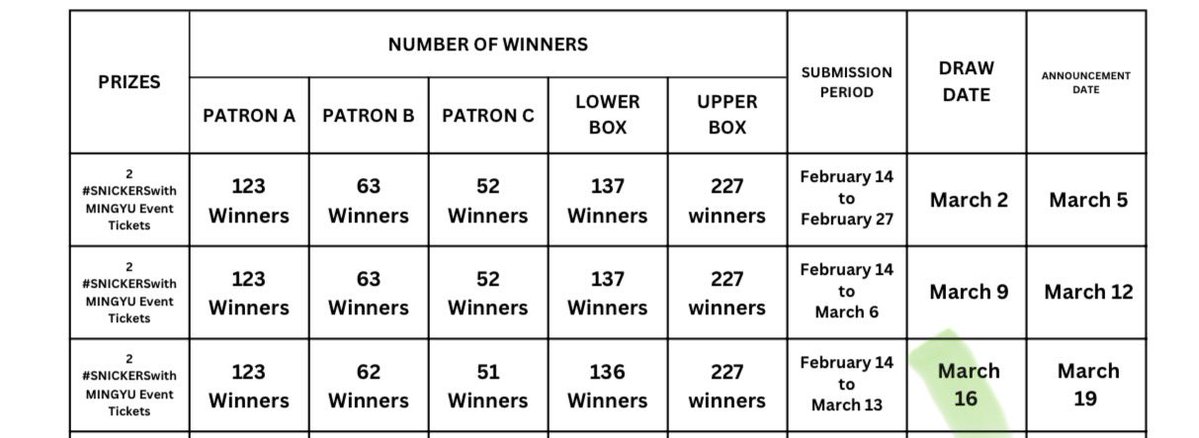 | PRIZES | NUMBER OF WINNERS | | | | | SUBMISSION PERIOD | DRAW DATE | ANNOUNCEMENT DATE |
|---|---|---|---|---|---|---|---|---|
| | PATRON A | PATRON B | PATRON C | LOWER BOX | UPPER BOX | | | |
| 2 #SNICKERSwith MINGYU Event Tickets | 123 Winners | 63 Winners | 52 Winners | 137 Winners | 227 winners | February 14 to February 27 | March 2 | March 5 |
| 2 #SNICKERSwith MINGYU Event Tickets | 123 Winners | 63 Winners | 52 Winners | 137 Winners | 227 winners | February 14 to March 6 | March 9 | March 12 |
| 2 #SNICKERSwith MINGYU Event Tickets | 123 Winners | 62 Winners | 51 Winners | 136 Winners | 227 winners | February 14 to March 13 | March 16 | March 19 |